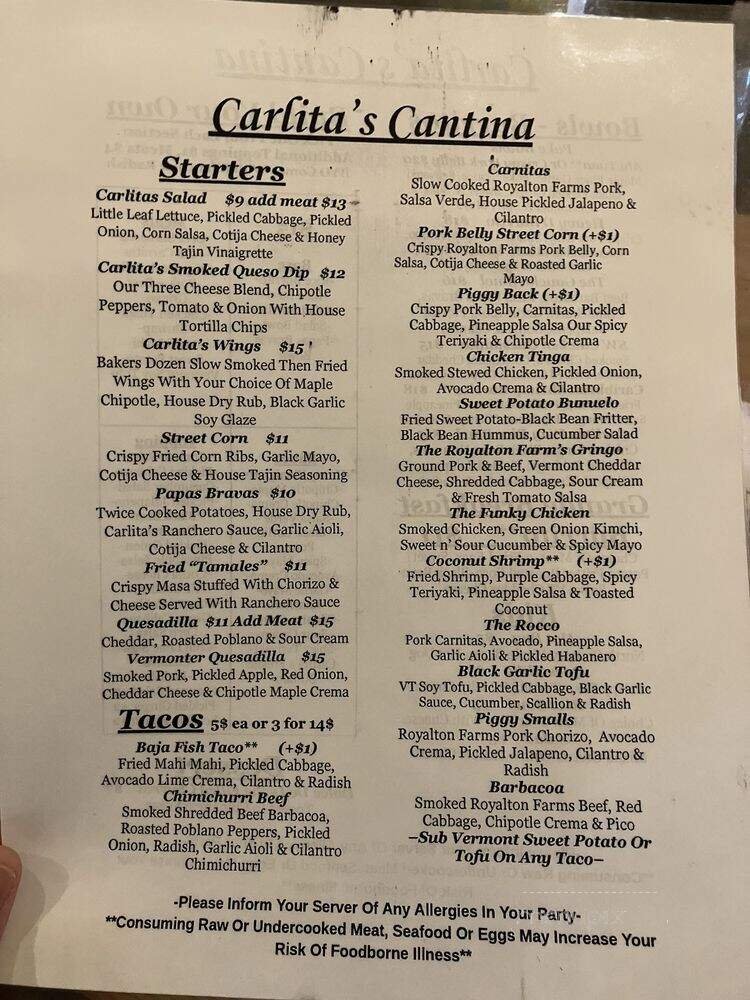 Carlita's Cantina

Starters

Carlitas Salad $9 add meat $13
Little Leaf Lettuce, Pickled Cabbage, Pickled Onion, Corn Salsa, Cotija Cheese & Honey Tajin Vinaigrette

Carlita's Smoked Queso Dip $12
Our Three Cheese Blend, Chipotle Peppers, Tomato & Onion With House Tortilla Chips

Carlita's Wings $15
Bakers Dozen Slow Smoked Then Fried Wings With Your Choice Of Maple Chipotle, House Dry Rub, Black Garlic Soy Glaze

Street Corn $11
Crispy Fried Corn Ribs, Garlic Mayo, Cotija Cheese & House Tajin Seasoning

Papas Bravas $10
Twice Cooked Potatoes, House Dry Rub, Carlita's Ranchero Sauce, Garlic Aioli, Cotija Cheese & Cilantro

Fried "Tamales" $11
Crispy Masa Stuffed With Chorizo & Cheese Served With Ranchero Sauce

Quesadilla $11 Add Meat $15
Cheddar, Roasted Poblano & Sour Cream

Vermonter Quesadilla $15
Smoked Pork, Pickled Apple, Red Onion, Cheddar Cheese & Chipotle Maple Crema

Tacos 5$ ea or 3 for 14$

Baja Fish Taco** (+$1)
Fried Mahi Mahi, Pickled Cabbage, Avocado Lime Crema, Cilantro & Radish

Chimichurri Beef
Smoked Shredded Beef Barbacoa, Roasted Poblano Peppers, Pickled Onion, Radish, Garlic Aioli & Cilantro Chimichurri

Carnitas
Slow Cooked Royalton Farms Pork, Salsa Verde, House Pickled Jalapeno & Cilantro

Pork Belly Street Corn (+$1)
Crispy Royalton Farms Pork Belly, Corn Salsa, Cotija Cheese & Roasted Garlic Mayo

Piggy Back (+$1)
Crispy Pork Belly, Carnitas, Pickled Cabbage, Pineapple Salsa Our Spicy Teriyaki & Chipotle Crema

Chicken Tinga
Smoked Stewed Chicken, Pickled Onion, Avocado Crema & Cilantro

Sweet Potato Bunuelo
Fried Sweet Potato-Black Bean Fritter, Black Bean Hummus, Cucumber Salad

The Royalton Farm's Gringo
Ground Pork & Beef, Vermont Cheddar Cheese, Shredded Cabbage, Sour Cream & Fresh Tomato Salsa

The Funky Chicken
Smoked Chicken, Green Onion Kimchi, Sweet n' Sour Cucumber & Spicy Mayo

Coconut Shrimp** (+$1)
Fried Shrimp, Purple Cabbage, Spicy Teriyaki, Pineapple Salsa & Toasted Coconut

The Rocco
Pork Carnitas, Avocado, Pineapple Salsa, Garlic Aioli & Pickled Habanero

Black Garlic Tofu
VT Soy Tofu, Pickled Cabbage, Black Garlic Sauce, Cucumber, Scallion & Radish

Piggy Smalls
Royalton Farms Pork Chorizo, Avocado Crema, Pickled Jalapeno, Cilantro & Radish

Barbacoa
Smoked Royalton Farms Beef, Red Cabbage, Chipotle Crema & Pico

–Sub Vermont Sweet Potato Or Tofu On Any Taco–

-Please Inform Your Server Of Any Allergies In Your Party-
**Consuming Raw Or Undercooked Meat, Seafood Or Eggs May Increase Your Risk Of Foodborne Illness**